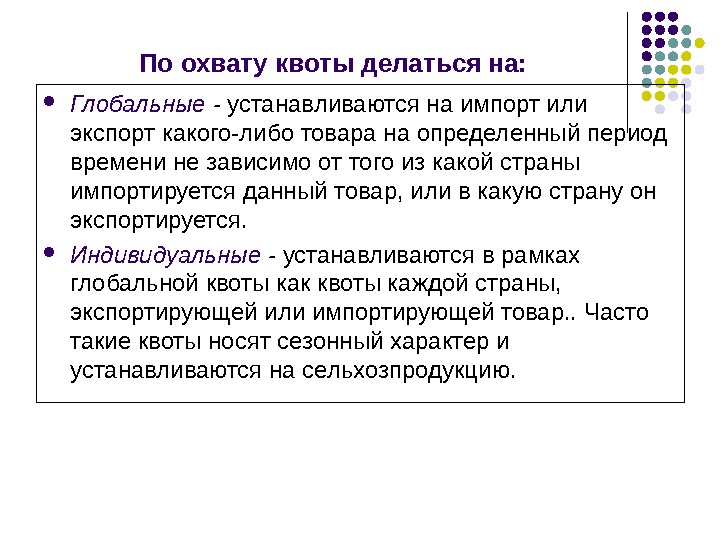 По охвату квоты делаться на:

• Глобальные - устанавливаются на импорт или экспорт какого-либо товара на определенный период времени не зависимо от того из какой страны импортируется данный товар, или в какую страну он экспортируется.

• Индивидуальные - устанавливаются в рамках глобальной квоты как квоты каждой страны, экспортирующей или импортирующей товар.. Часто такие квоты носят сезонный характер и устанавливаются на сельхозпродукцию.